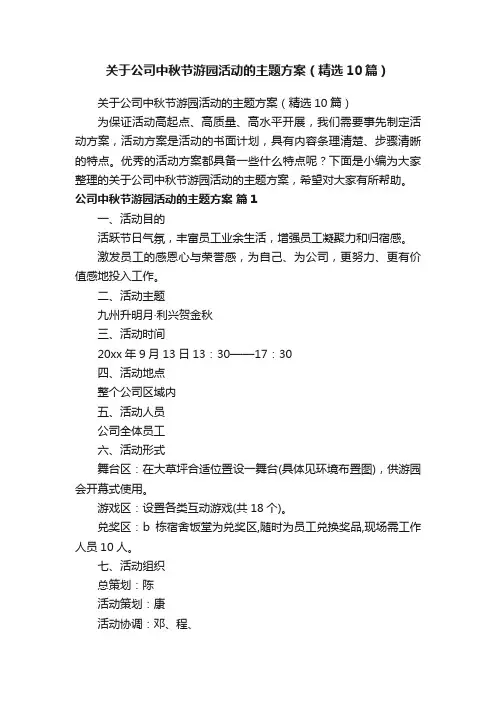 关于公司中秋节游园活动的主题方案（精选 10 篇）

关于公司中秋节游园活动的主题方案（精选 10 篇）

为保证活动高起点、高质量、高水平开展，我们需要事先制定活动方案，活动方案是活动的书面计划，具有内容条理清楚、步骤清晰的特点。优秀的活动方案都具备一些什么特点呢？下面是小编为大家整理的关于公司中秋节游园活动的主题方案，希望对大家有所帮助。

公司中秋节游园活动的主题方案 篇 1

一、活动目的

活跃节日气氛，丰富员工业余生活，增强员工凝聚力和归宿感。

激发员工的感恩心与荣誉感，为自己、为公司，更努力、更有价值感地投入工作。

二、活动主题

九州升明月·利兴贺金秋

三、活动时间

20xx 年 9 月 13 日 13：30——17：30

四、活动地点

整个公司区域内

五、活动人员

公司全体员工

六、活动形式

舞台区：在大草坪合适位置设一舞台(具体见环境布置图)，供游园会开幕式使用。

游戏区：设置各类互动游戏(共 18 个)。

兑奖区：b 栋宿舍饭堂为兑奖区,随时为员工兑换奖品,现场需工作人员 10 人。

七、活动组织

总策划：陈

活动策划：康

活动协调：邓、程、